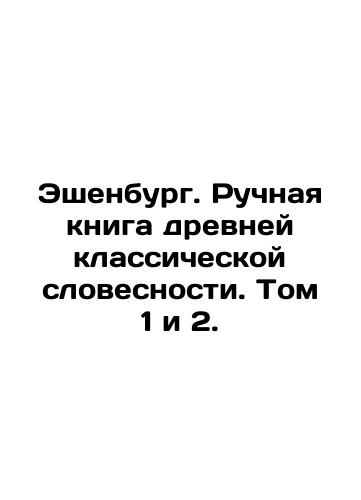 Эшенбург. Ручная книга древней классической словесности. Том 1 и 2.